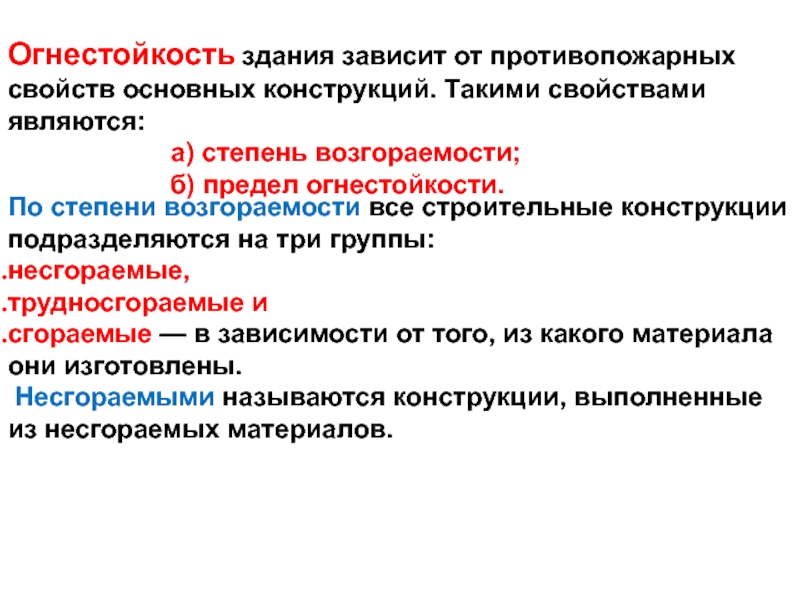 Огнестойкость здания зависит от противопожарных свойств основных конструкций. Такими свойствами являются:

а) степень возгораемости;

б) предел огнестойкости.

По степени возгораемости все строительные конструкции подразделяются на три группы:

.несгораемые,

.трудносгораемые и

.сгораемые — в зависимости от того, из какого материала они изготовлены.

Несгораемыми называются конструкции, выполненные из несгораемых материалов.